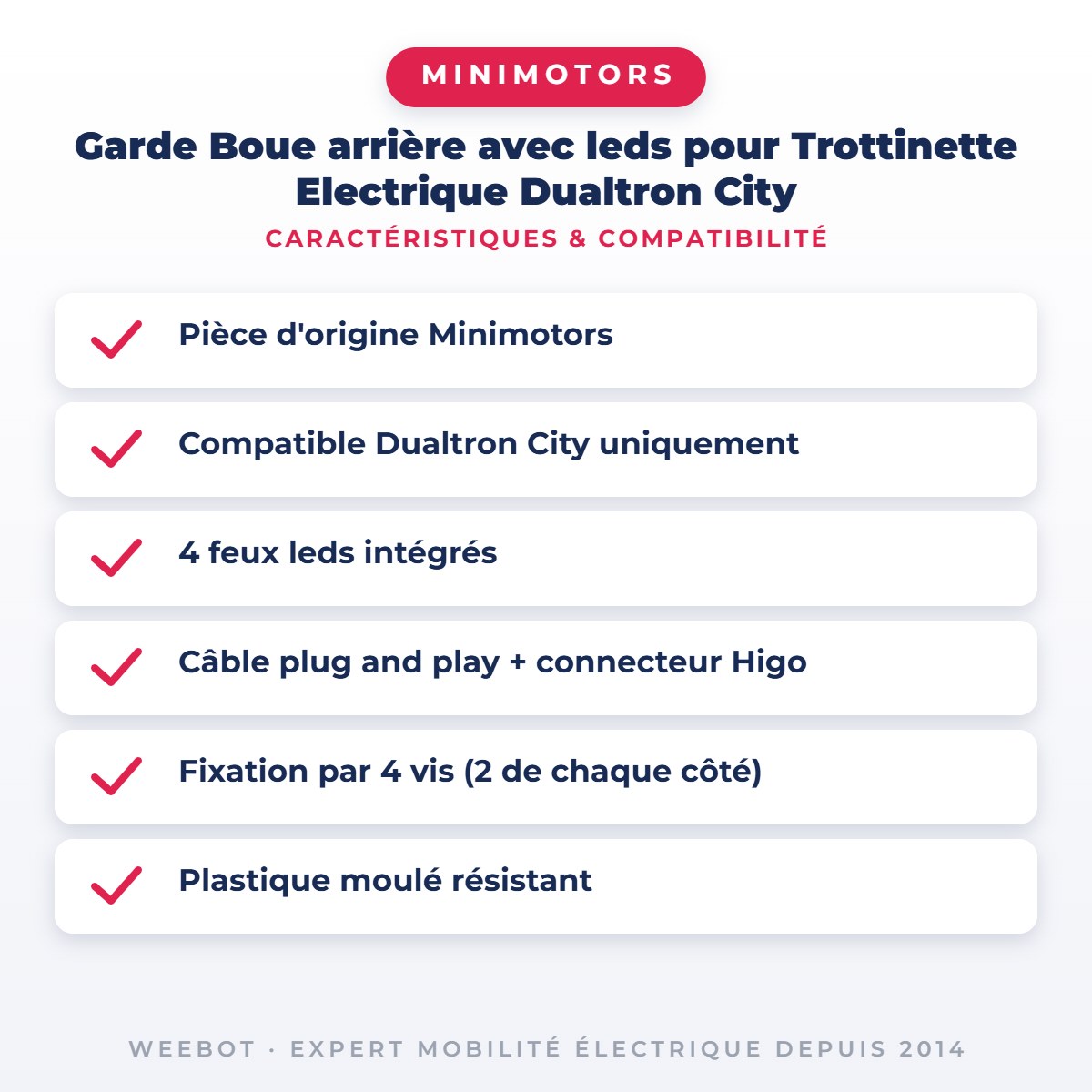 MINIMOTORS

Garde Boue arrière avec leds pour Trottinette Electrique Dualtron City

CARACTÉRISTIQUES & COMPATIBILITÉ

Pièce d'origine Minimotors

Compatible Dualtron City uniquement

4 feux leds intégrés

Câble plug and play + connecteur Higo

Fixation par 4 vis (2 de chaque côté)

Plastique moulé résistant

WEEBOT · EXPERT MOBILITÉ ÉLECTRIQUE DEPUIS 2014